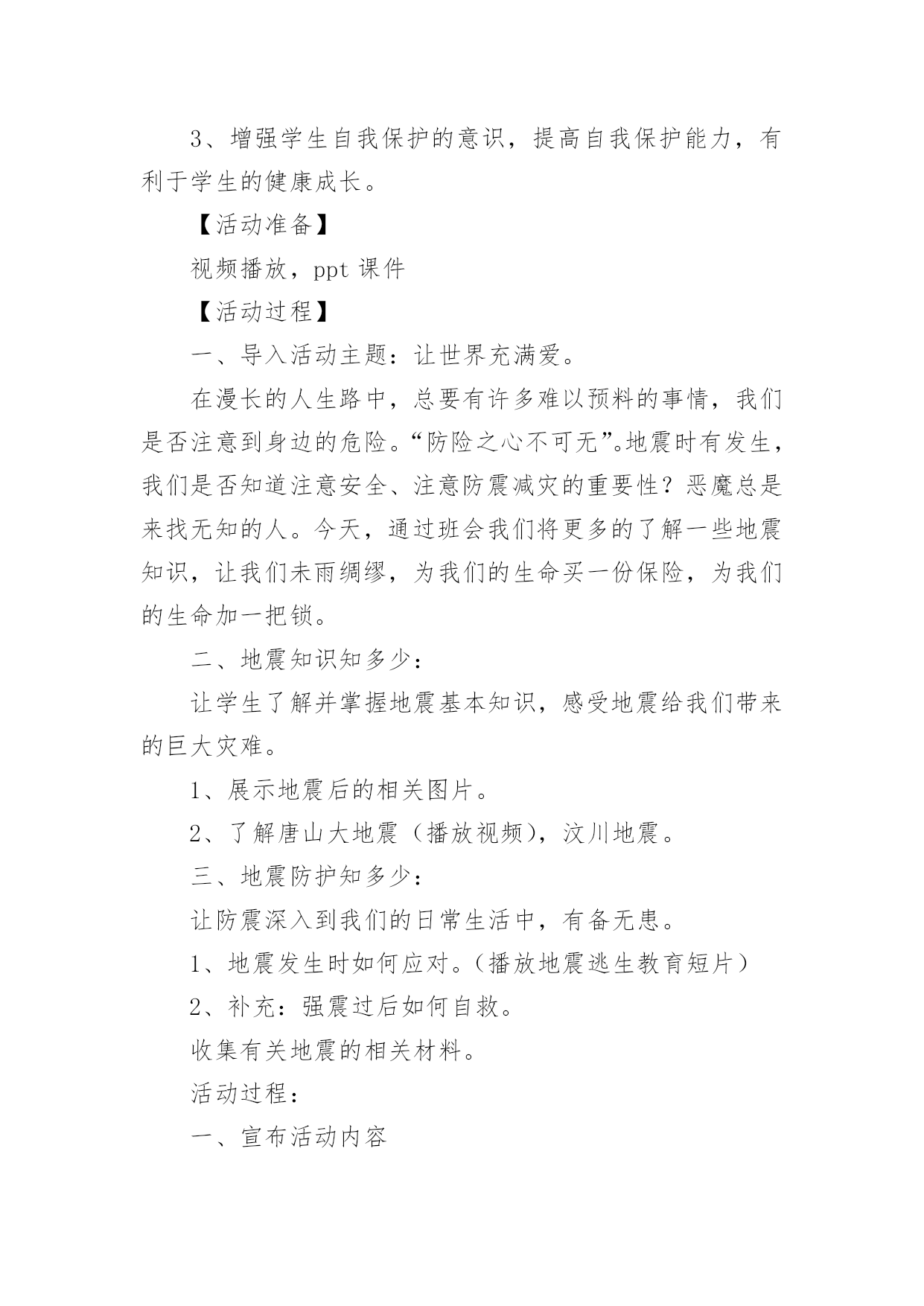 3、增强学生自我保护的意识，提高自我保护能力，有利于学生的健康成长。

【活动准备】

视频播放，ppt 课件

【活动过程】

一、导入活动主题：让世界充满爱。

在漫长的人生路中，总要有许多难以预料的事情，我们是否注意到身边的危险。“防险之心不可无”。地震时有发生，我们是否知道注意安全、注意防震减灾的重要性？恶魔总是来找无知的人。今天，通过班会我们将更多的了解一些地震知识，让我们未雨绸缪，为我们的生命买一份保险，为我们的生命加一把锁。

二、地震知识知多少：

让学生了解并掌握地震基本知识，感受地震给我们带来的巨大灾难。

1、展示地震后的相关图片。

2、了解唐山大地震（播放视频），汶川地震。

三、地震防护知多少：

让防震深入到我们的日常生活中，有备无患。

1、地震发生时如何应对。（播放地震逃生教育短片）

2、补充：强震过后如何自救。

收集有关地震的相关材料。

活动过程：

一、宣布活动内容